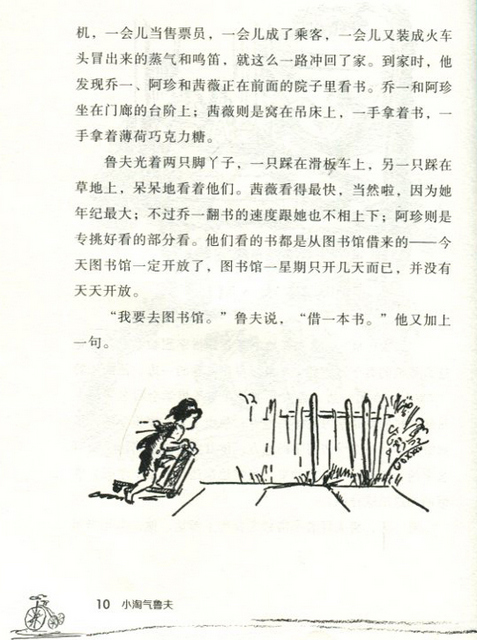 机，一会儿当售票员，一会儿成了乘客，一会儿又装成火车头冒出来的蒸气和鸣笛，就这么一路冲回了家。到家时，他发现乔一、阿珍和茜薇正在前面的院子里看书。乔一和阿珍坐在门廊的台阶上；茜薇则是窝在吊床上，一手拿着书，一手拿着薄荷巧克力糖。

鲁夫光着两只脚丫子，一只踩在滑板车上，另一只踩在草地上，呆呆地看着他们。茜薇看得最快，当然啦，因为她年纪最大；不过乔一翻书的速度跟她也不相上下；阿珍则是专挑好看的部分看。他们看的书都是从图书馆借来的——今天图书馆一定开放了，图书馆一星期只开几天而已，并没有天天开放。

“我要去图书馆。”鲁夫说，“借一本书。”他又加上一句。

10 小淘气鲁夫